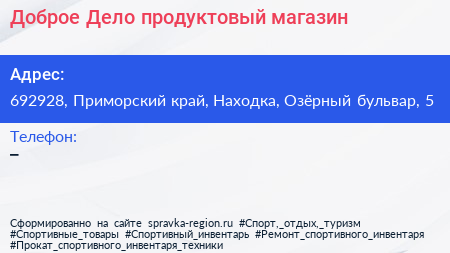 Доброе Дело продуктовый магазин

Адрес:
692928, Приморский край, Находка, Озёрный бульвар, 5

Телефон:
–

Сформированно на сайте spravka-region.ru #Спорт,_отдых,_туризм #Спортивные_товары #Спортивный_инвентарь #Ремонт_спортивного_инвентаря #Прокат_спортивного_инвентаря_техники